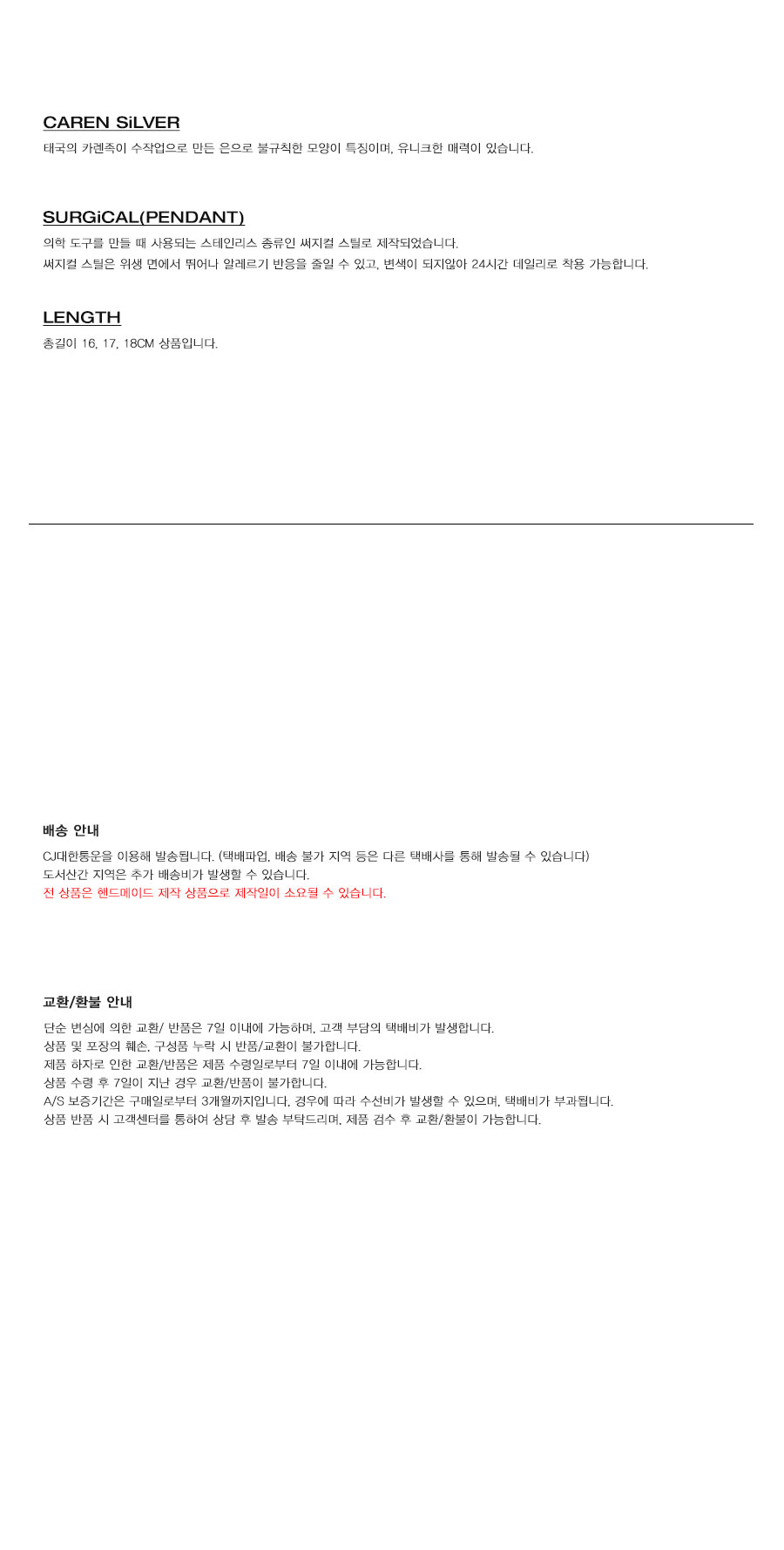 CAREN SiLVER

태국의 카렌족이 수작업으로 만든 은으로 불규칙한 모양이 특징이며, 유니크한 매력이 있습니다.

SURGiCAL(PENDANT)

의학 도구를 만들 때 사용되는 스테인리스 종류인 써지컬 스틸로 제작되었습니다.
써지컬 스틸은 위생 면에서 뛰어나 알레르기 반응을 줄일 수 있고, 변색이 되지않아 24시간 데일리로 착용 가능합니다.

LENGTH

총길이 16, 17, 18CM 상품입니다.

배송 안내

CJ대한통운을 이용해 발송됩니다. (택배파업, 배송 불가 지역 등은 다른 택배사를 통해 발송될 수 있습니다)
도서산간 지역은 추가 배송비가 발생할 수 있습니다.
전 상품은 핸드메이드 제작 상품으로 제작일이 소요될 수 있습니다.

교환/환불 안내

단순 변심에 의한 교환/ 반품은 7일 이내에 가능하며, 고객 부담의 택배비가 발생합니다.
상품 및 포장의 훼손, 구성품 누락 시 반품/교환이 불가합니다.
제품 하자로 인한 교환/반품은 제품 수령일로부터 7일 이내에 가능합니다.
상품 수령 후 7일이 지난 경우 교환/반품이 불가합니다.
A/S 보증기간은 구매일로부터 3개월까지입니다. 경우에 따라 수선비가 발생할 수 있으며, 택배비가 부과됩니다.
상품 반품 시 고객센터를 통하여 상담 후 발송 부탁드리며, 제품 검수 후 교환/환불이 가능합니다.